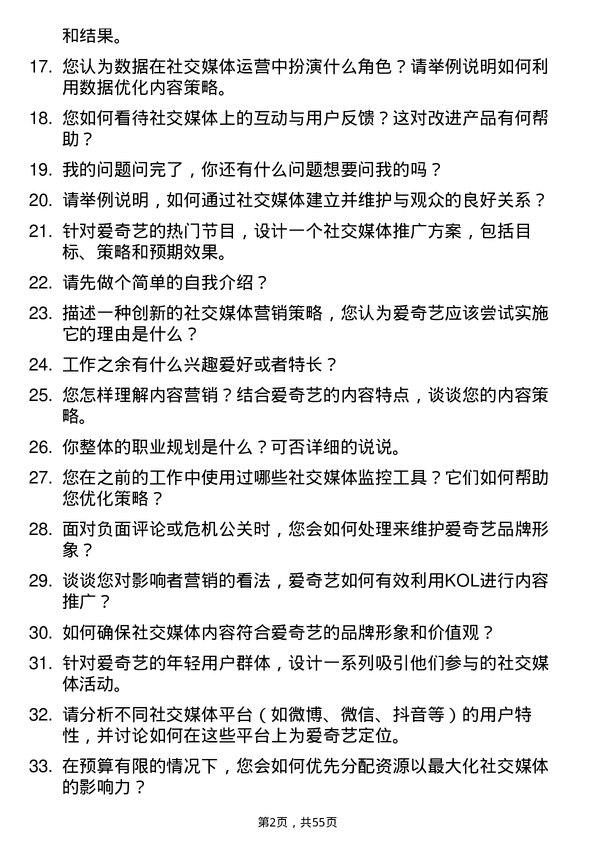 和结果。

17. 您认为数据在社交媒体运营中扮演什么角色？请举例说明如何利用数据优化内容策略。

18. 您如何看待社交媒体上的互动与用户反馈？这对改进产品有何帮助？

19. 我的问题问完了，你还有什么问题想要问我的吗？

20. 请举例说明，如何通过社交媒体建立并维护与观众的良好关系？

21. 针对爱奇艺的热门节目，设计一个社交媒体推广方案，包括目标、策略和预期效果。

22. 请先做个简单的自我介绍？

23. 描述一种创新的社交媒体营销策略，您认为爱奇艺应该尝试实施它的理由是什么？

24. 工作之余有什么兴趣爱好或者特长？

25. 您怎样理解内容营销？结合爱奇艺的内容特点，谈谈您的内容策略。

26. 你整体的职业规划是什么？可否详细的说说。

27. 您在之前的工作中使用过哪些社交媒体监控工具？它们如何帮助您优化策略？

28. 面对负面评论或危机公关时，您会如何处理来维护爱奇艺品牌形象？

29. 谈谈您对影响者营销的看法，爱奇艺如何有效利用KOL进行内容推广？

30. 如何确保社交媒体内容符合爱奇艺的品牌形象和价值观？

31. 针对爱奇艺的年轻用户群体，设计一系列吸引他们参与的社交媒体活动。

32. 请分析不同社交媒体平台（如微博、微信、抖音等）的用户特性，并讨论如何在这些平台上为爱奇艺定位。

33. 在预算有限的情况下，您会如何优先分配资源以最大化社交媒体的影响力？

第2页，共55页